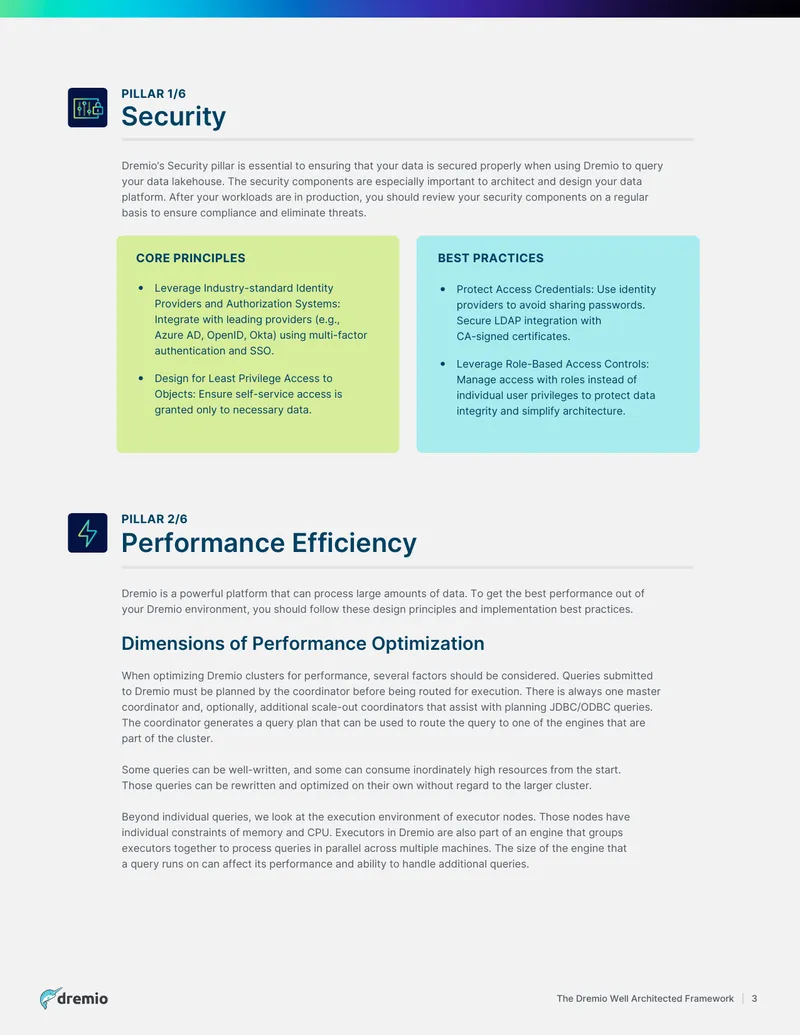 PILLAR 1/6
Security

Dremio's Security pillar is essential to ensuring that your data is secured properly when using Dremio to query your data lakehouse. The security components are especially important to architect and design your data platform. After your workloads are in production, you should review your security components on a regular basis to ensure compliance and eliminate threats.

CORE PRINCIPLES

• Leverage Industry-standard Identity Providers and Authorization Systems: Integrate with leading providers (e.g., Azure AD, OpenID, Okta) using multi-factor authentication and SSO.

• Design for Least Privilege Access to Objects: Ensure self-service access is granted only to necessary data.

BEST PRACTICES

• Protect Access Credentials: Use identity providers to avoid sharing passwords. Secure LDAP integration with CA-signed certificates.

• Leverage Role-Based Access Controls: Manage access with roles instead of individual user privileges to protect data integrity and simplify architecture.

PILLAR 2/6
Performance Efficiency

Dremio is a powerful platform that can process large amounts of data. To get the best performance out of your Dremio environment, you should follow these design principles and implementation best practices.

Dimensions of Performance Optimization

When optimizing Dremio clusters for performance, several factors should be considered. Queries submitted to Dremio must be planned by the coordinator before being routed for execution. There is always one master coordinator and, optionally, additional scale-out coordinators that assist with planning JDBC/ODBC queries. The coordinator generates a query plan that can be used to route the query to one of the engines that are part of the cluster.

Some queries can be well-written, and some can consume inordinately high resources from the start. Those queries can be rewritten and optimized on their own without regard to the larger cluster.

Beyond individual queries, we look at the execution environment of executor nodes. Those nodes have individual constraints of memory and CPU. Executors in Dremio are also part of an engine that groups executors together to process queries in parallel across multiple machines. The size of the engine that a query runs on can affect its performance and ability to handle additional queries.

dremio

The Dremio Well Architected Framework | 3